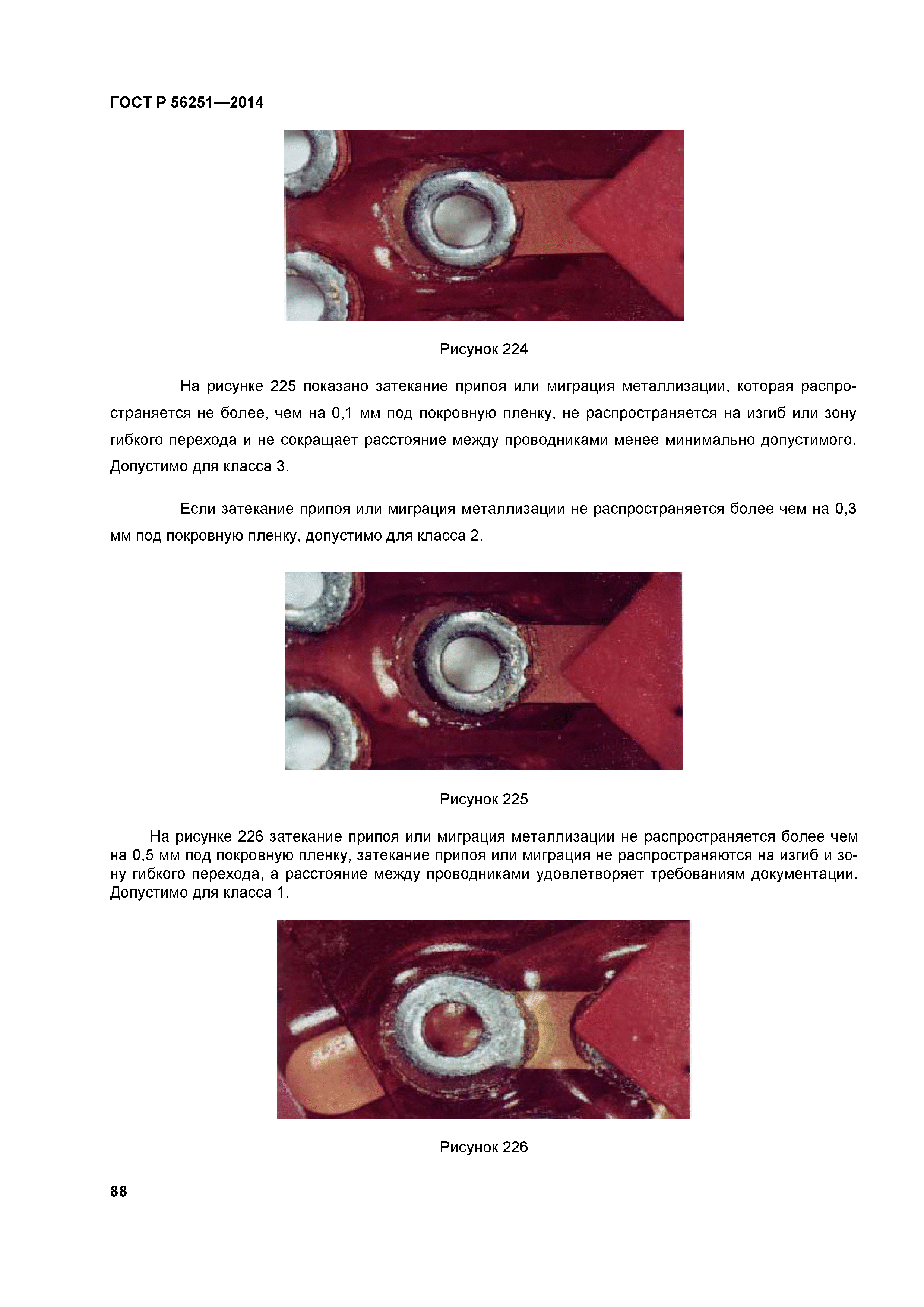 ГОСТ Р 56251—2014

Рисунок 224

На рисунке 225 показано затекание припоя или миграция металлизации, которая распространяется не более, чем на 0,1 мм под покровную пленку, не распространяется на изгиб или зону гибкого перехода и не сокращает расстояние между проводниками менее минимально допустимого. Допустимо для класса 3.

Если затекание припоя или миграция металлизации не распространяется более чем на 0,3 мм под покровную пленку, допустимо для класса 2.

Рисунок 225

На рисунке 226 затекание припоя или миграция металлизации не распространяется более чем на 0,5 мм под покровную пленку, затекание припоя или миграция не распространяются на изгиб и зону гибкого перехода, а расстояние между проводниками удовлетворяет требованиям документации. Допустимо для класса 1.

Рисунок 226

88